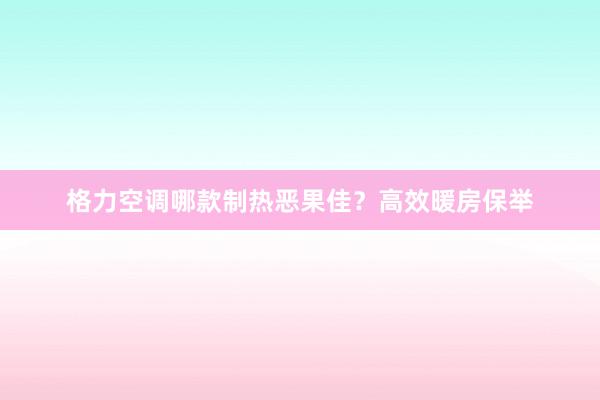 格力空调哪款制热恶果佳？高效暖房保举